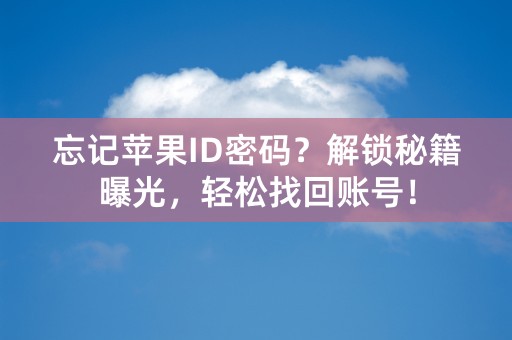 忘记苹果ID密码？解锁秘籍曝光，轻松找回账号！